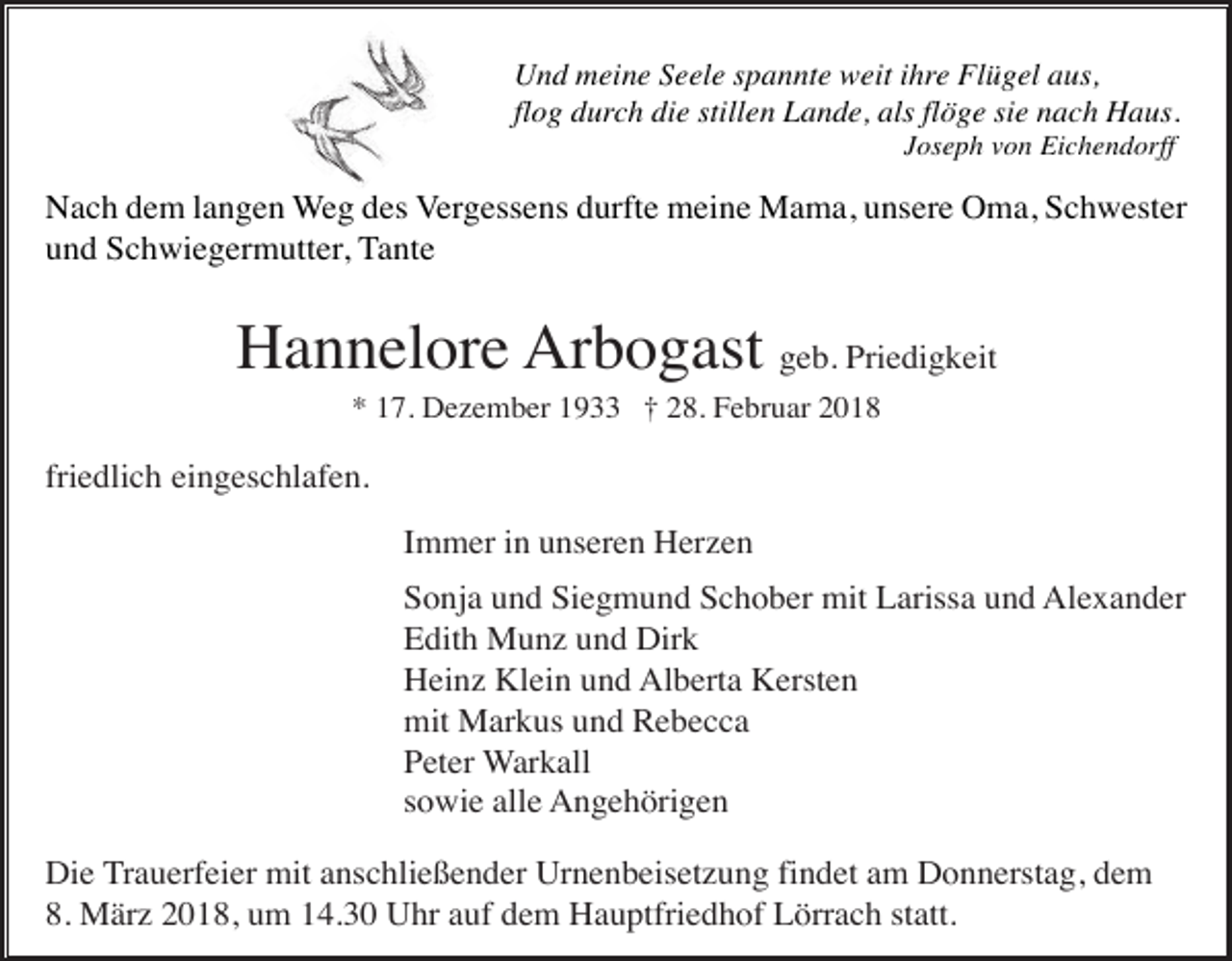 Und meine Seele spannte weit ihre Flügel aus,
flog durch die stillen Lande, als flöge sie nach Haus.
Joseph von Eichendorff

Nach dem langen Weg des Vergessens durfte meine Mama, unsere Oma, Schwester und Schwiegermutter, Tante

Hannelore Arbogast geb. Priedigkeit

* 17. Dezember 1933 † 28. Februar 2018

friedlich eingeschlafen.

Immer in unseren Herzen

Sonja und Siegmund Schober mit Larissa und Alexander
Edith Munz und Dirk
Heinz Klein und Alberta Kersten
mit Markus und Rebecca
Peter Warkall
sowie alle Angehörigen

Die Trauerfeier mit anschließender Urnenbeisetzung findet am Donnerstag, dem 8. März 2018, um 14.30 Uhr auf dem Hauptfriedhof Lörrach statt.